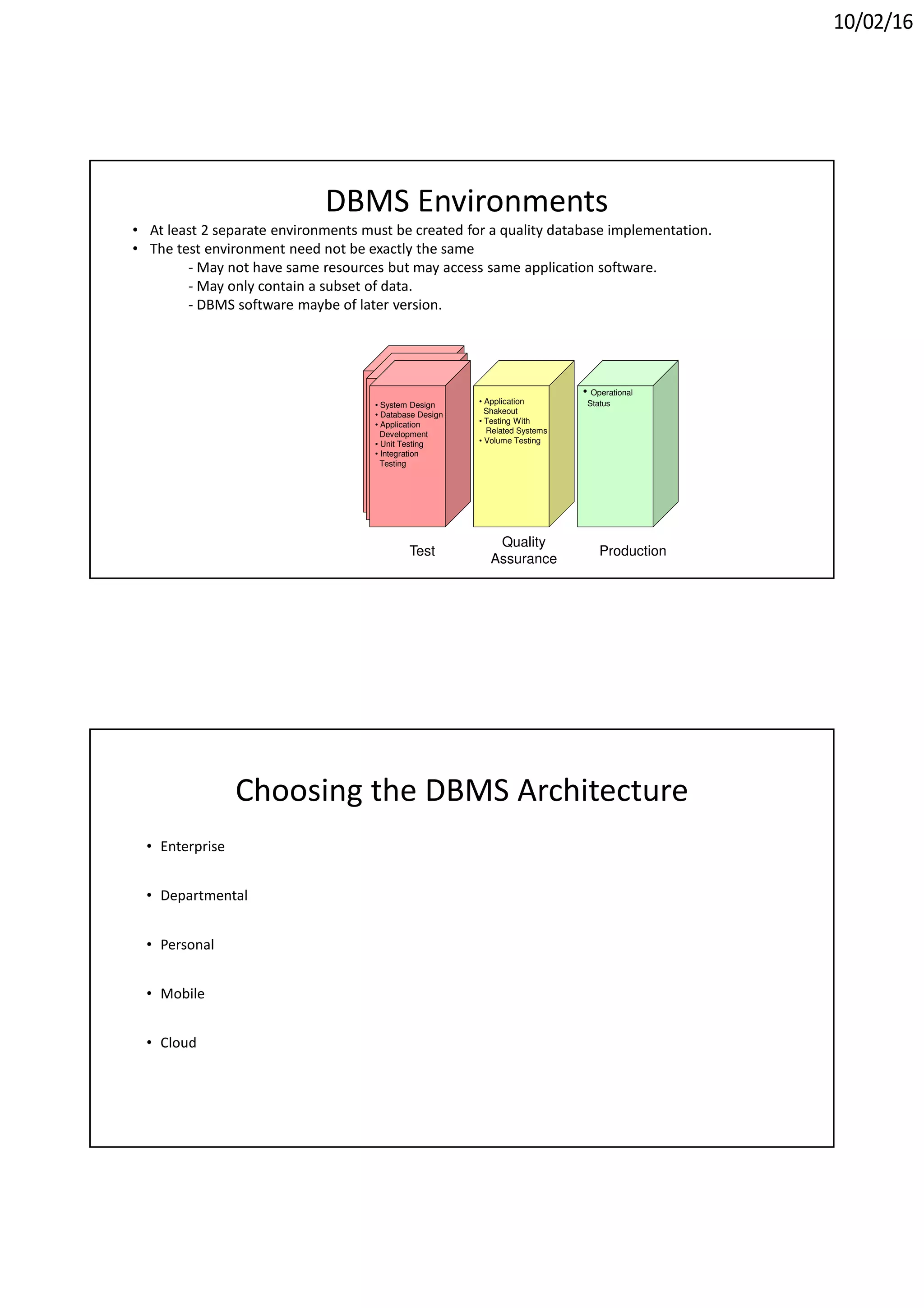 10/02/16

DBMS Environments

• At least 2 separate environments must be created for a quality database implementation.
• The test environment need not be exactly the same
- May not have same resources but may access same application software.
- May only contain a subset of data.
- DBMS software maybe of later version.

• System Design
• Database Design
• Application Development
• Unit Testing
• Integration Testing

• Application Shakeout
• Testing With Related Systems
• Volume Testing

• Operational Status

Test

Quality Assurance

Production

Choosing the DBMS Architecture

• Enterprise

• Departmental

• Personal

• Mobile

• Cloud